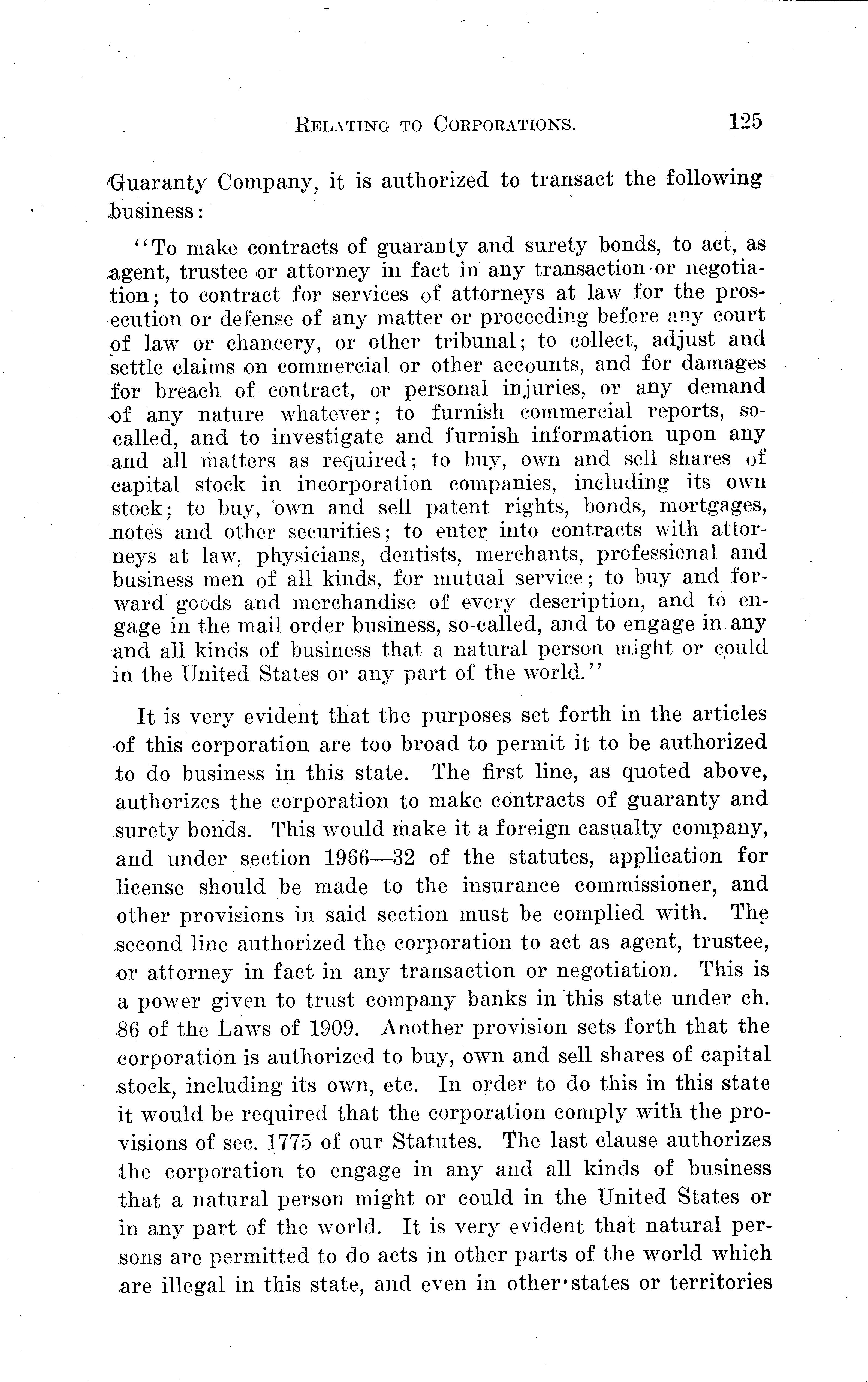 RELATING TO CORPORATIONS. 125

Guaranty Company, it is authorized to transact the following business:

"To make contracts of guaranty and surety bonds, to act, as agent, trustee or attorney in fact in any transaction or negotiation; to contract for services of attorneys at law for the prosecution or defense of any matter or proceeding before any court of law or chancery, or other tribunal; to collect, adjust and settle claims on commercial or other accounts, and for damages for breach of contract, or personal injuries, or any demand of any nature whatever; to furnish commercial reports, so-called, and to investigate and furnish information upon any and all matters as required; to buy, own and sell shares of capital stock in incorporation companies, including its own stock; to buy, own and sell patent rights, bonds, mortgages, notes and other securities; to enter into contracts with attorneys at law, physicians, dentists, merchants, professional and business men of all kinds, for mutual service; to buy and forward goods and merchandise of every description, and to engage in the mail order business, so-called, and to engage in any and all kinds of business that a natural person might or could in the United States or any part of the world."

It is very evident that the purposes set forth in the articles of this corporation are too broad to permit it to be authorized to do business in this state. The first line, as quoted above, authorizes the corporation to make contracts of guaranty and surety bonds. This would make it a foreign casualty company, and under section 1966—32 of the statutes, application for license should be made to the insurance commissioner, and other provisions in said section must be complied with. The second line authorized the corporation to act as agent, trustee, or attorney in fact in any transaction or negotiation. This is a power given to trust company banks in this state under ch. 86 of the Laws of 1909. Another provision sets forth that the corporation is authorized to buy, own and sell shares of capital stock, including its own, etc. In order to do this in this state it would be required that the corporation comply with the provisions of sec. 1775 of our Statutes. The last clause authorizes the corporation to engage in any and all kinds of business that a natural person might or could in the United States or in any part of the world. It is very evident that natural persons are permitted to do acts in other parts of the world which are illegal in this state, and even in other states or territories